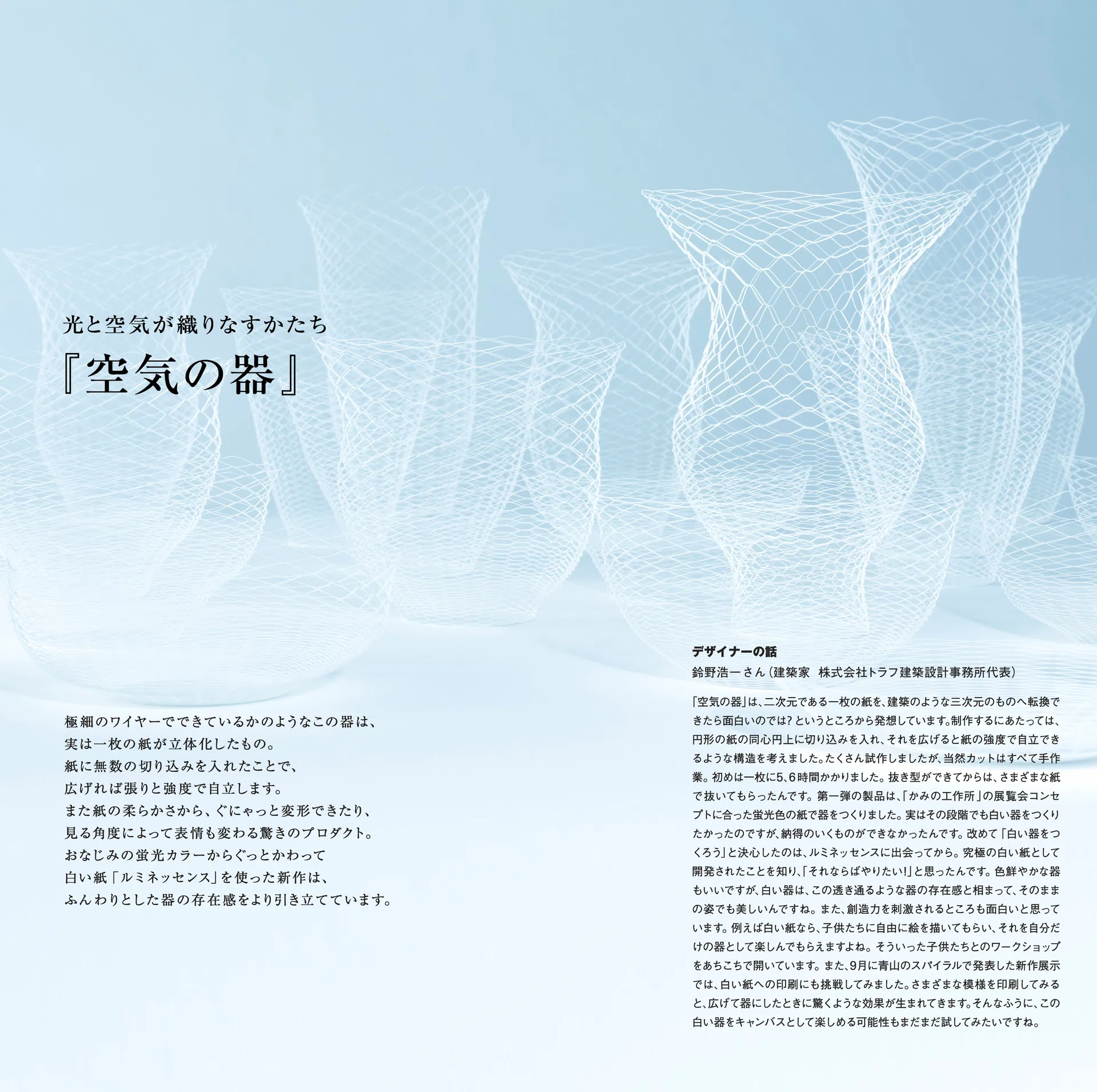 光と空気が織りなすかたち

『空気の器』

極細のワイヤーでできているかのようなこの器は、
実は一枚の紙が立体化したもの。
紙に無数の切り込みを入れたことで、
広げれば張りと強度で自立します。
また紙の柔らかさから、ぐにゃっと変形できたり、
見る角度によって表情も変わる驚きのプロダクト。
おなじみの蛍光カラーからぐっとかわって
白い紙「ルミネッセンス」を使った新作は、
ふんわりとした器の存在感をより引き立てています。

デザイナーの話
鈴野浩一さん(建築家 株式会社トラフ建築設計事務所代表)

「空気の器」は、二次元である一枚の紙を、建築のような三次元のものへ転換できたら面白いのでは?というところから発想しています。制作するにあたっては、円形の紙の同心円上に切り込みを入れ、それを広げると紙の強度で自立できるような構造を考えました。たくさん試作しましたが、当然カットはすべて手作業。初めは一枚に5、6時間かかりました。抜き型ができてからは、さまざまな紙で抜いてもらったんです。第一弾の製品は、「かみの工作所」の展覧会コンセプトに合った蛍光色の紙で器をつくりました。実はその段階でも白い器をつくりたかったのですが、納得のいくものができなかったんです。改めて「白い器をつくろう」と決心したのは、ルミネッセンスに出会ってから。究極の白い紙として開発されたことを知り、「それならばやりたい!」と思ったんです。色鮮やかな器もいいですが、白い器は、この透き通るような器の存在感と相まって、そのままの姿でも美しいんですね。また、創造力を刺激されるところも面白いと思っています。例えば白い紙なら、子供たちに自由に絵を描いてもらい、それを自分だけの器として楽しんでもらえますよね。そういった子供たちとのワークショップをあちこちで開いています。また、9月に青山のスパイラルで発表した新作展示では、白い紙への印刷にも挑戦してみました。さまざまな模様を印刷してみると、広げて器にしたときに驚くような効果が生まれてきます。そんなふうに、この白い器をキャンバスとして楽しめる可能性もまだまだ試してみたいですね。